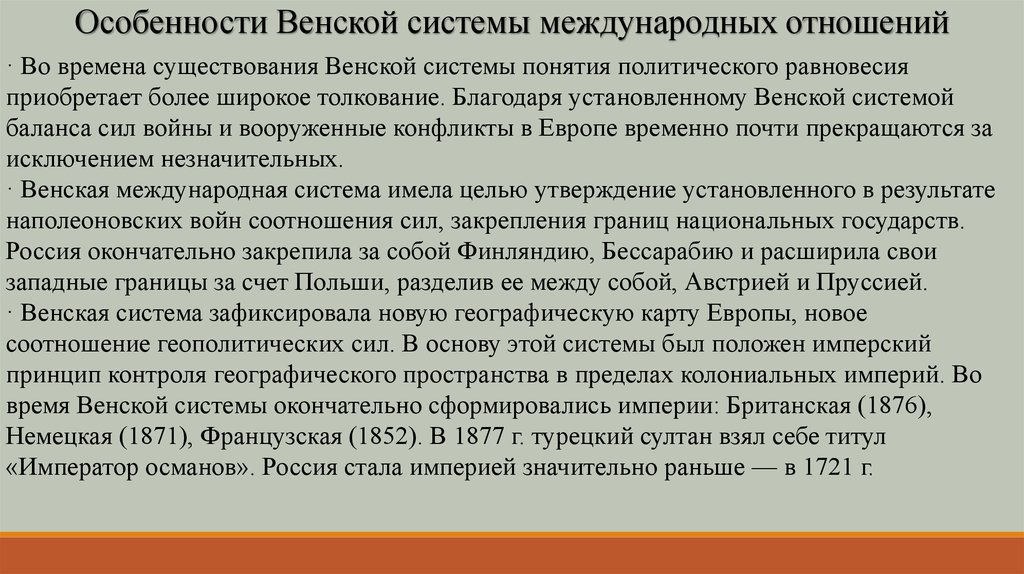 Особенности Венской системы международных отношений

· Во времена существования Венской системы понятия политического равновесия приобретает более широкое толкование. Благодаря установленному Венской системой баланса сил войны и вооруженные конфликты в Европе временно почти прекращаются за исключением незначительных.
· Венская международная система имела целью утверждение установленного в результате наполеоновских войн соотношения сил, закрепления границ национальных государств. Россия окончательно закрепила за собой Финляндию, Бессарабию и расширила свои западные границы за счет Польши, разделив ее между собой, Австрией и Пруссией.
· Венская система зафиксировала новую географическую карту Европы, новое соотношение геополитических сил. В основу этой системы был положен имперский принцип контроля географического пространства в пределах колониальных империй. Во время Венской системы окончательно сформировались империи: Британская (1876), Немецкая (1871), Французская (1852). В 1877 г. турецкий султан взял себе титул «Император османов». Россия стала империей значительно раньше — в 1721 г.